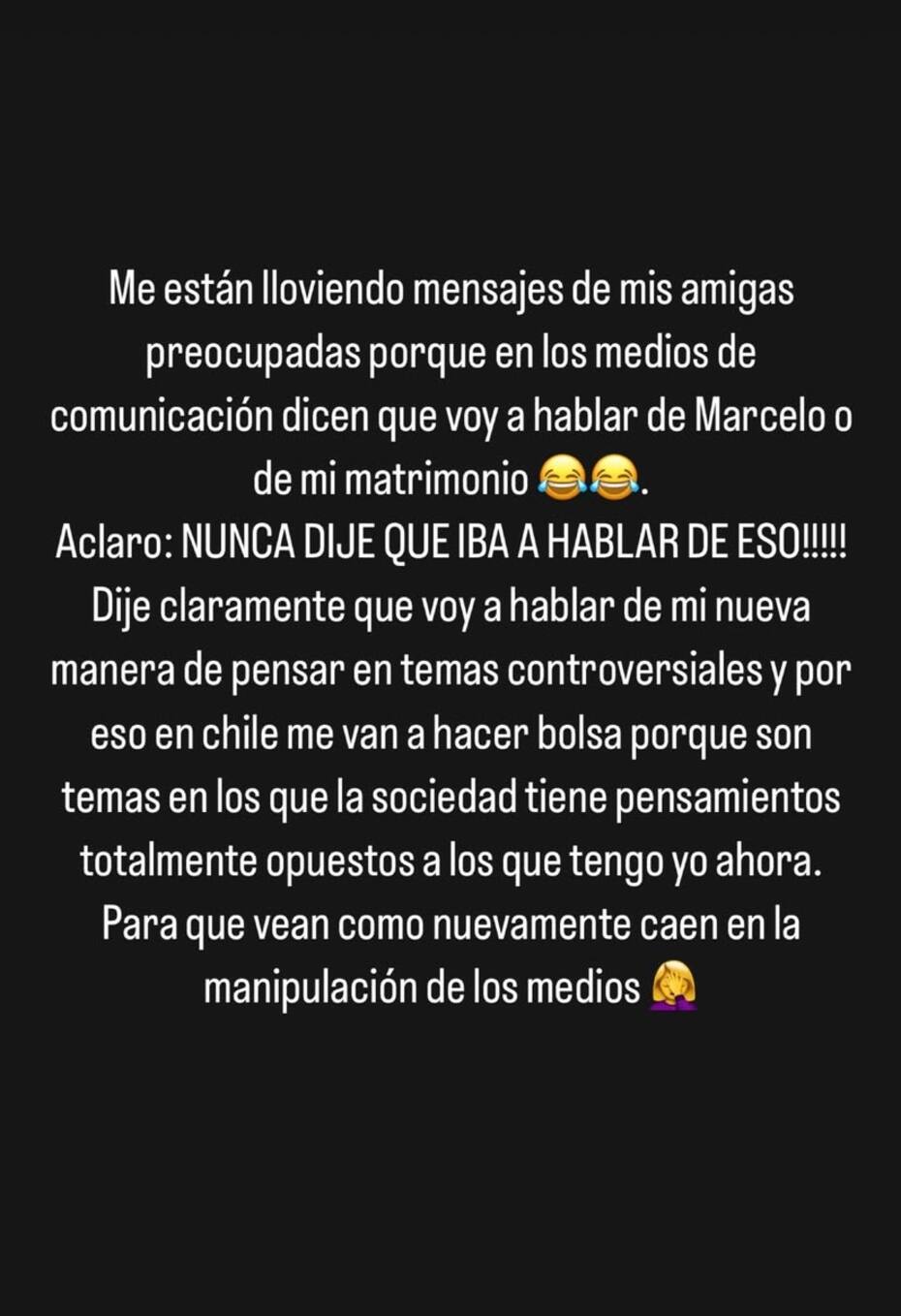 Me están lloviendo mensajes de mis amigas preocupadas porque en los medios de comunicación dicen que voy a hablar de Marcelo o de mi matrimonio 😂😂.
Aclaro: NUNCA DIJE QUE IBA A HABLAR DE ESO!!!!!
Dije claramente que voy a hablar de mi nueva manera de pensar en temas controversiales y por eso en chile me van a hacer bolsa porque son temas en los que la sociedad tiene pensamientos totalmente opuestos a los que tengo yo ahora.
Para que vean como nuevamente caen en la manipulación de los medios 🤦‍♀️